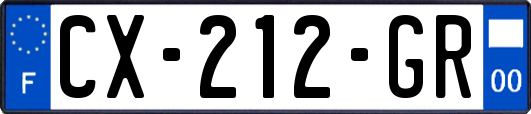 F

CX-212-GR

00